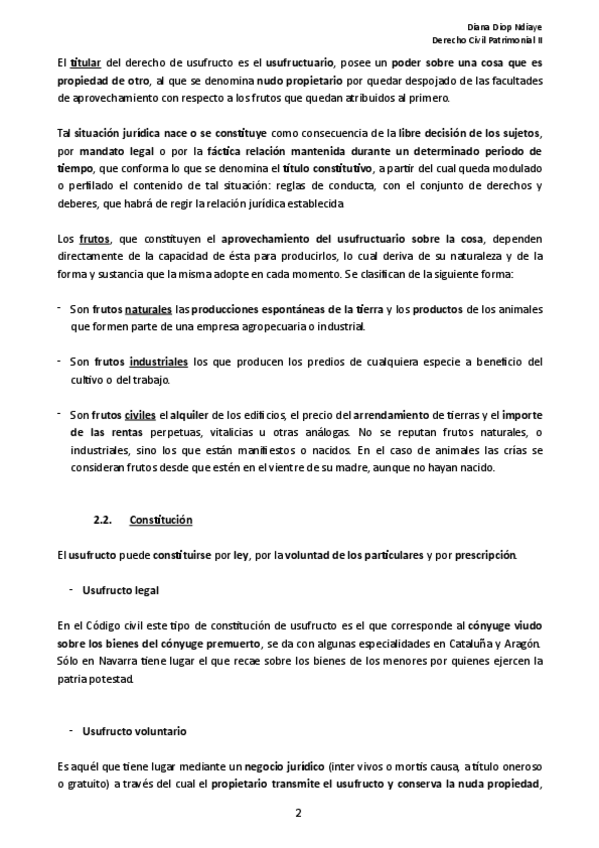 Diana Diop Ndiaye
Derecho Civil Patrimonial II

El titular del derecho de usufructo es el usufructuario, posee un poder sobre una cosa que es propiedad de otro, al que se denomina nudo propietario por quedar despojado de las facultades de aprovechamiento con respecto a los frutos que quedan atribuidos al primero.

Tal situación jurídica nace o se constituye como consecuencia de la libre decisión de los sujetos, por mandato legal o por la fáctica relación mantenida durante un determinado periodo de tiempo, que conforma lo que se denomina el título constitutivo, a partir del cual queda modulado o perfilado el contenido de tal situación: reglas de conducta, con el conjunto de derechos y deberes, que habrá de regir la relación jurídica establecida.

Los frutos, que constituyen el aprovechamiento del usufructuario sobre la cosa, dependen directamente de la capacidad de ésta para producirlos, lo cual deriva de su naturaleza y de la forma y sustancia que la misma adopte en cada momento. Se clasifican de la siguiente forma:

- Son frutos naturales las producciones espontáneas de la tierra y los productos de los animales que formen parte de una empresa agropecuaria o industrial.

- Son frutos industriales los que producen los predios de cualquiera especie a beneficio del cultivo o del trabajo.

- Son frutos civiles el alquiler de los edificios, el precio del arrendamiento de tierras y el importe de las rentas perpetuas, vitalicias u otras análogas. No se reputan frutos naturales, o industriales, sino los que están manifiestos o nacidos. En el caso de animales las crías se consideran frutos desde que estén en el vientre de su madre, aunque no hayan nacido.

2.2. Constitución

El usufructo puede constituirse por ley, por la voluntad de los particulares y por prescripción.

- Usufructo legal

En el Código civil este tipo de constitución de usufructo es el que corresponde al cónyuge viudo sobre los bienes del cónyuge premuerto, se da con algunas especialidades en Cataluña y Aragón. Sólo en Navarra tiene lugar el que recae sobre los bienes de los menores por quienes ejercen la patria potestad.

- Usufructo voluntario

Es aquél que tiene lugar mediante un negocio jurídico (inter vivos o mortis causa, a título oneroso o gratuito) a través del cual el propietario transmite el usufructo y conserva la nuda propiedad,

2